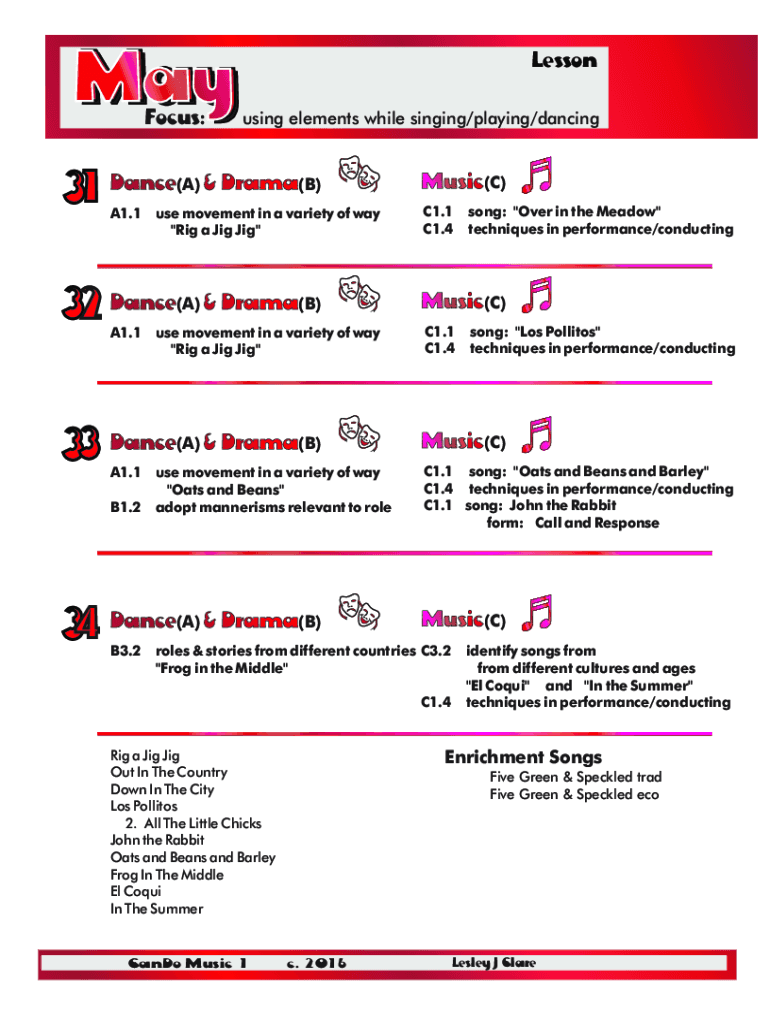 May

Lesson

Focus: using elements while singing/playing/dancing

31

Dance(A) & Drama(B)

A1.1 use movement in a variety of way "Rig a Jig Jig"

Music(C)

C1.1 song: "Over in the Meadow"
C1.4 techniques in performance/conducting

32

Dance(A) & Drama(B)

A1.1 use movement in a variety of way "Rig a Jig Jig"

Music(C)

C1.1 song: "Los Pollitos"
C1.4 techniques in performance/conducting

33

Dance(A) & Drama(B)

A1.1 use movement in a variety of way "Oats and Beans"
B1.2 adopt mannerisms relevant to role

Music(C)

C1.1 song: "Oats and Beans and Barley"
C1.4 techniques in performance/conducting
C1.1 song: John the Rabbit
form: Call and Response

34

Dance(A) & Drama(B)

B3.2 roles & stories from different countries "Frog in the Middle"

Music(C)

C3.2 identify songs from from different cultures and ages "El Coqui" and "In the Summer"
C1.4 techniques in performance/conducting

Rig a Jig Jig
Out In The Country
Down In The City
Los Pollitos
2. All The Little Chicks
John the Rabbit
Oats and Beans and Barley
Frog In The Middle
El Coqui
In The Summer

Enrichment Songs
Five Green & Speckled trad
Five Green & Speckled eco

CanDo Music 1 c. 2016 Lesley J Clare